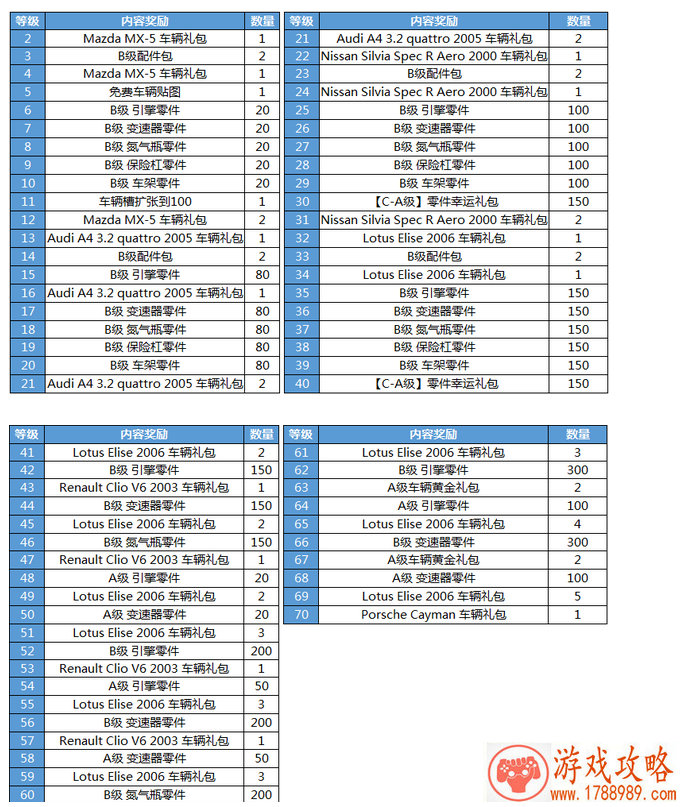 | 等级 | 内容奖励 | 数量 |
|---|---|---|
| 2 | Mazda MX-5 车辆礼包 | 1 |
| 3 | B级配件包 | 2 |
| 4 | Mazda MX-5 车辆礼包 | 1 |
| 5 | 免费车辆贴图 | 1 |
| 6 | B级 引擎零件 | 20 |
| 7 | B级 变速器零件 | 20 |
| 8 | B级 氮气瓶零件 | 20 |
| 9 | B级 保险杠零件 | 20 |
| 10 | B级 车架零件 | 20 |
| 11 | 车辆槽扩张到100 | 1 |
| 12 | Mazda MX-5 车辆礼包 | 2 |
| 13 | Audi A4 3.2 quattro 2005 车辆礼包 | 1 |
| 14 | B级配件包 | 2 |
| 15 | B级 引擎零件 | 80 |
| 16 | Audi A4 3.2 quattro 2005 车辆礼包 | 1 |
| 17 | B级 变速器零件 | 80 |
| 18 | B级 氮气瓶零件 | 80 |
| 19 | B级 保险杠零件 | 80 |
| 20 | B级 车架零件 | 80 |
| 21 | Audi A4 3.2 quattro 2005 车辆礼包 | 2 |

| 等级 | 内容奖励 | 数量 |
|---|---|---|
| 21 | Audi A4 3.2 quattro 2005 车辆礼包 | 2 |
| 22 | Nissan Silvia Spec R Aero 2000 车辆礼包 | 1 |
| 23 | B级配件包 | 2 |
| 24 | Nissan Silvia Spec R Aero 2000 车辆礼包 | 1 |
| 25 | B级 引擎零件 | 100 |
| 26 | B级 变速器零件 | 100 |
| 27 | B级 氮气瓶零件 | 100 |
| 28 | B级 保险杠零件 | 100 |
| 29 | B级 车架零件 | 100 |
| 30 | 【C-A级】零件幸运礼包 | 150 |
| 31 | Nissan Silvia Spec R Aero 2000 车辆礼包 | 2 |
| 32 | Lotus Elise 2006 车辆礼包 | 1 |
| 33 | B级配件包 | 2 |
| 34 | Lotus Elise 2006 车辆礼包 | 1 |
| 35 | B级 引擎零件 | 150 |
| 36 | B级 变速器零件 | 150 |
| 37 | B级 氮气瓶零件 | 150 |
| 38 | B级 保险杠零件 | 150 |
| 39 | B级 车架零件 | 150 |
| 40 | 【C-A级】零件幸运礼包 | 150 |

| 等级 | 内容奖励 | 数量 |
|---|---|---|
| 41 | Lotus Elise 2006 车辆礼包 | 2 |
| 42 | B级 引擎零件 | 150 |
| 43 | Renault Clio V6 2003 车辆礼包 | 1 |
| 44 | B级 变速器零件 | 150 |
| 45 | Lotus Elise 2006 车辆礼包 | 2 |
| 46 | B级 氮气瓶零件 | 150 |
| 47 | Renault Clio V6 2003 车辆礼包 | 1 |
| 48 | A级 引擎零件 | 20 |
| 49 | Lotus Elise 2006 车辆礼包 | 2 |
| 50 | A级 变速器零件 | 20 |
| 51 | Lotus Elise 2006 车辆礼包 | 3 |
| 52 | B级 引擎零件 | 200 |
| 53 | Renault Clio V6 2003 车辆礼包 | 1 |
| 54 | A级 引擎零件 | 50 |
| 55 | Lotus Elise 2006 车辆礼包 | 3 |
| 56 | B级 变速器零件 | 200 |
| 57 | Renault Clio V6 2003 车辆礼包 | 1 |
| 58 | A级 变速器零件 | 50 |
| 59 | Lotus Elise 2006 车辆礼包 | 3 |
| 60 | B级 氮气瓶零件 | 200 |

| 等级 | 内容奖励 | 数量 |
|---|---|---|
| 61 | Lotus Elise 2006 车辆礼包 | 3 |
| 62 | B级 引擎零件 | 300 |
| 63 | A级车辆黄金礼包 | 2 |
| 64 | A级 引擎零件 | 100 |
| 65 | Lotus Elise 2006 车辆礼包 | 4 |
| 66 | B级 变速器零件 | 300 |
| 67 | A级车辆黄金礼包 | 2 |
| 68 | A级 变速器零件 | 100 |
| 69 | Lotus Elise 2006 车辆礼包 | 5 |
| 70 | Porsche Cayman 车辆礼包 | 1 |

游戏攻略
www.1788989.com